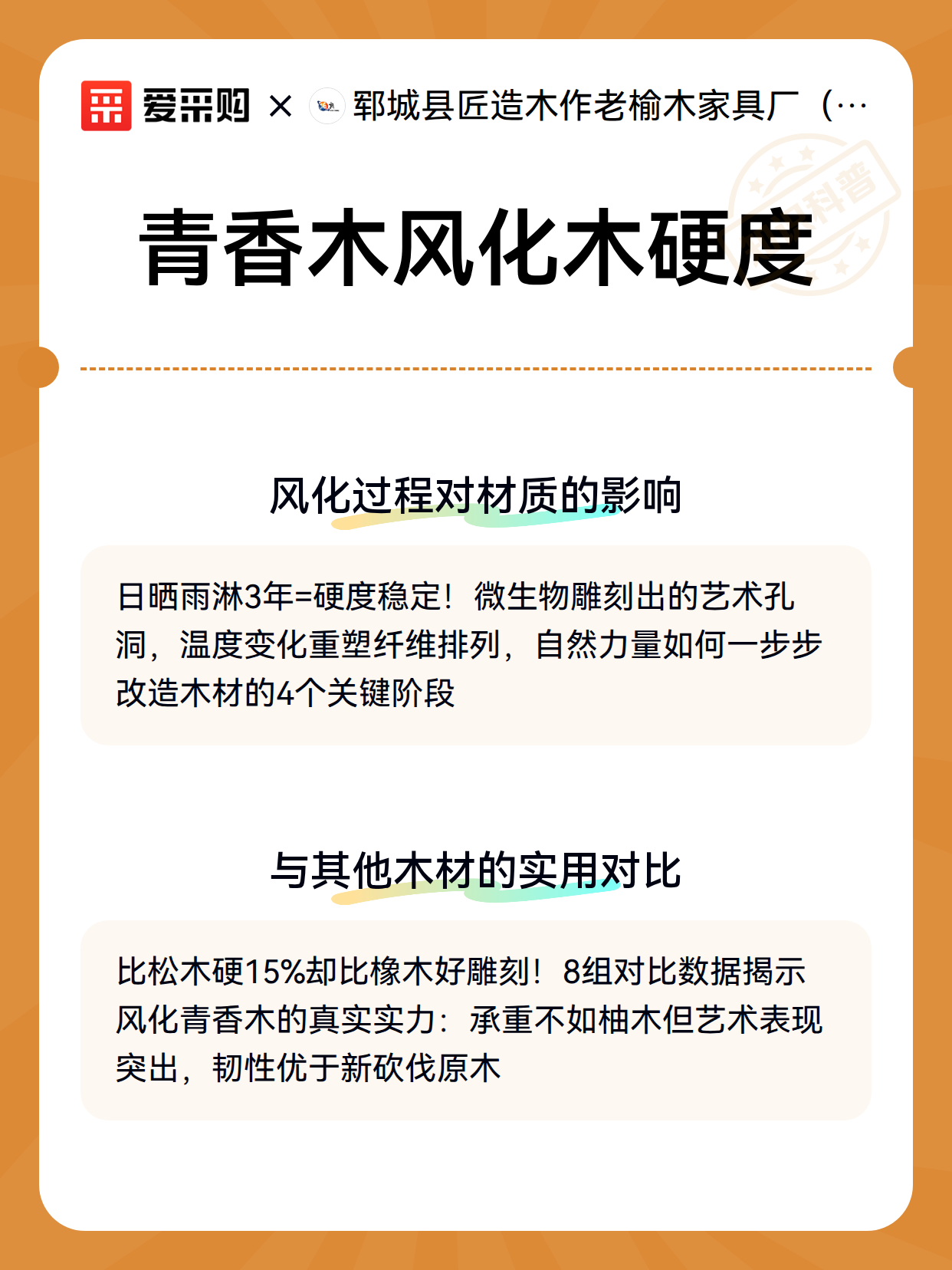 爱采购 × 郓城县匠造木作老榆木家具厂（…

科普

青香木风化木硬度

风化过程对材质的影响

日晒雨淋3年=硬度稳定！微生物雕刻出的艺术孔洞，温度变化重塑纤维排列，自然力量如何一步步改造木材的4个关键阶段

与其他木材的实用对比

比松木硬15%却比橡木好雕刻！8组对比数据揭示风化青香木的真实实力：承重不如柚木但艺术表现突出，韧性优于新砍伐原木